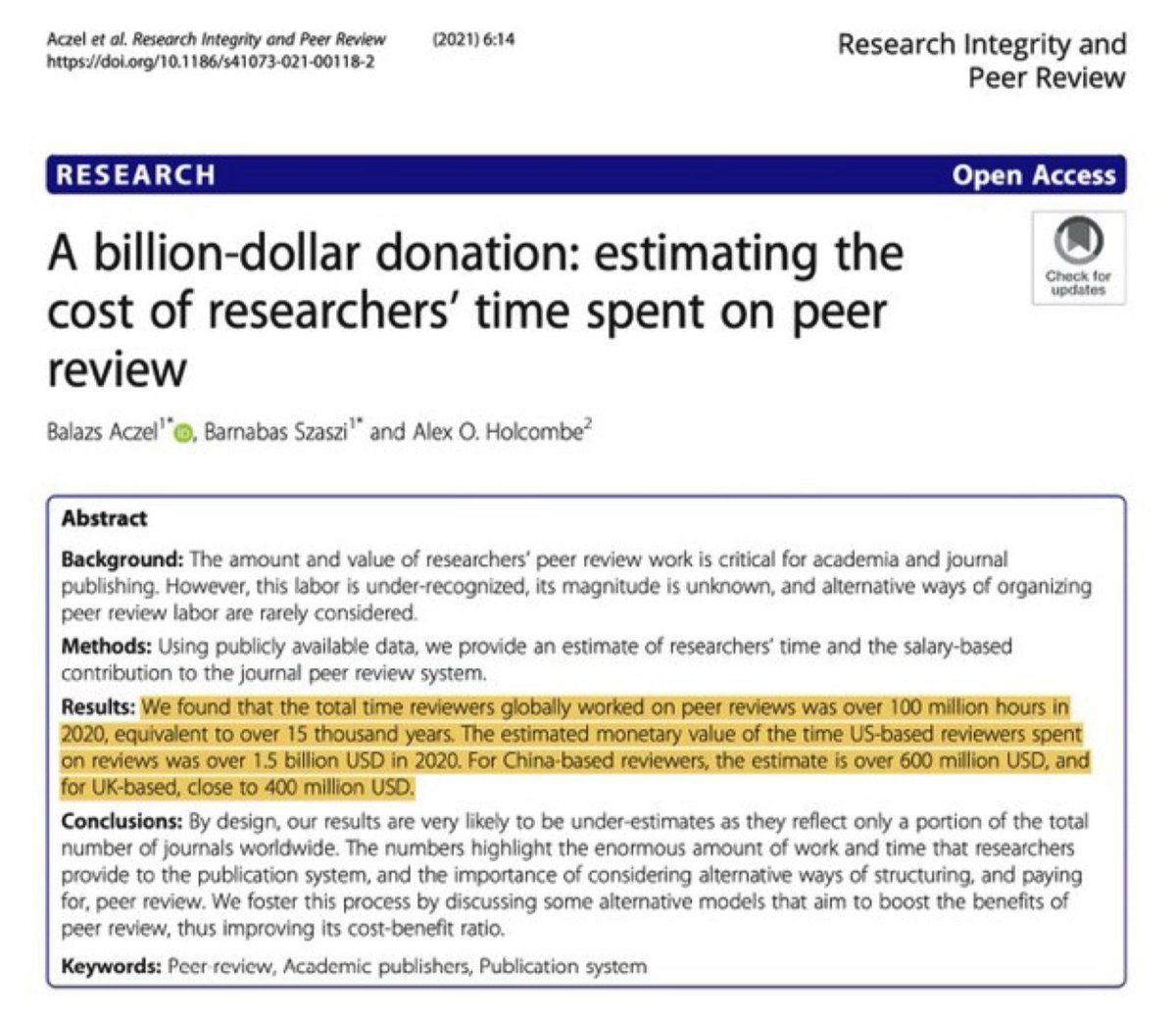 Aczel et al. Research Integrity and Peer Review (2021) 6:14
https://doi.org/10.1186/s41073-021-00118-2

Research Integrity and Peer Review

RESEARCH

Open Access

A billion-dollar donation: estimating the cost of researchers' time spent on peer review

Check for updates

Balazs Aczel$^{1*}$, Barnabas Szaszi$^{1*}$ and Alex O. Holcombe$^{2}$

Abstract

Background: The amount and value of researchers' peer review work is critical for academia and journal publishing. However, this labor is under-recognized, its magnitude is unknown, and alternative ways of organizing peer review labor are rarely considered.

Methods: Using publicly available data, we provide an estimate of researchers' time and the salary-based contribution to the journal peer review system.

Results: We found that the total time reviewers globally worked on peer reviews was over 100 million hours in 2020, equivalent to over 15 thousand years. The estimated monetary value of the time US-based reviewers spent on reviews was over 1.5 billion USD in 2020. For China-based reviewers, the estimate is over 600 million USD, and for UK-based, close to 400 million USD.

Conclusions: By design, our results are very likely to be under-estimates as they reflect only a portion of the total number of journals worldwide. The numbers highlight the enormous amount of work and time that researchers provide to the publication system, and the importance of considering alternative ways of structuring, and paying for, peer review. We foster this process by discussing some alternative models that aim to boost the benefits of peer review, thus improving its cost-benefit ratio.

Keywords: Peer-review, Academic publishers, Publication system